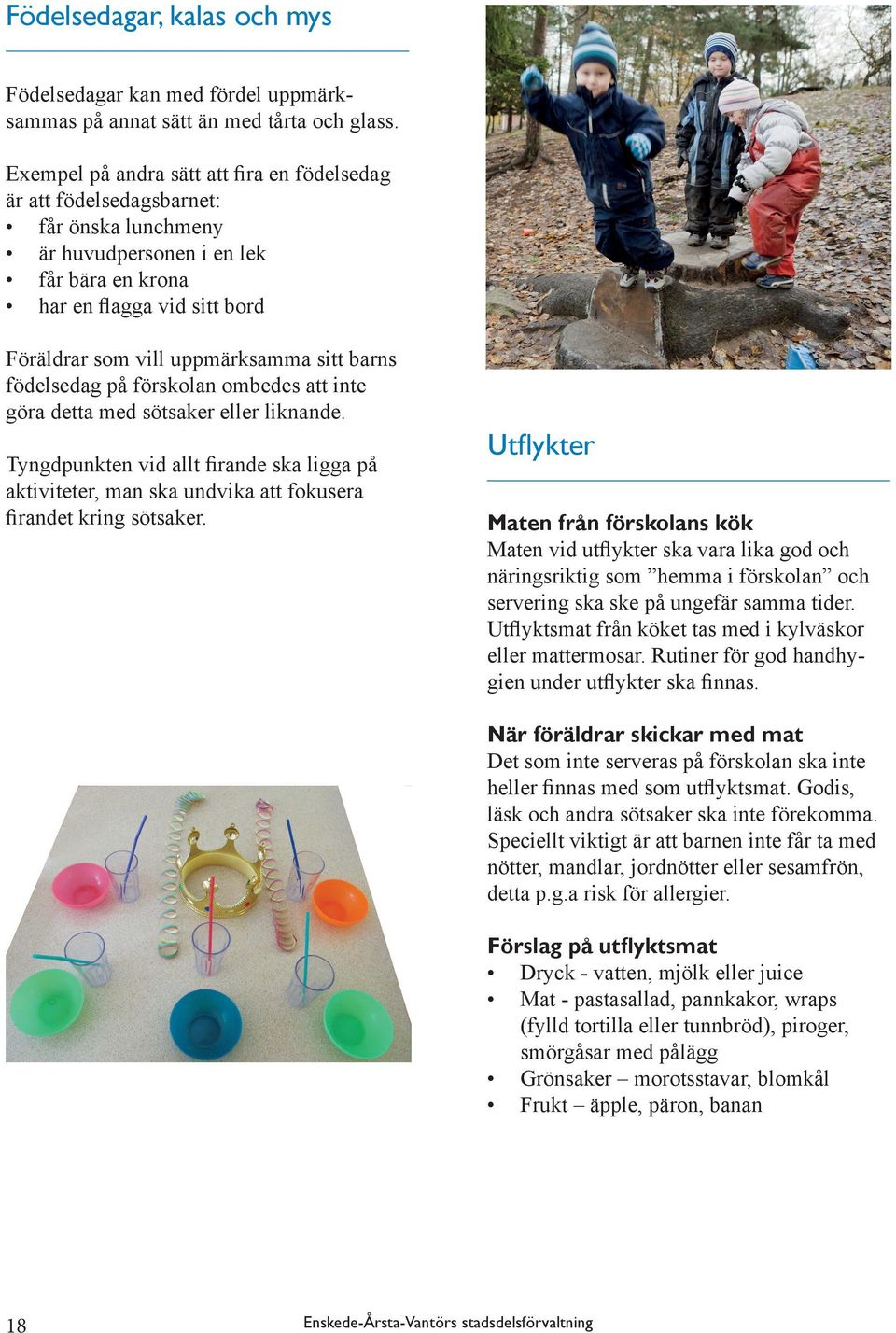 Födelsedagar, kalas och mys

Födelsedagar kan med fördel uppmärksammas på annat sätt än med tårta och glass.

Exempel på andra sätt att fira en födelsedag är att födelsedagsbarnet:
• får önska lunchmeny
• är huvudpersonen i en lek
• får bära en krona
• har en flagga vid sitt bord

Föräldrar som vill uppmärksamma sitt barns födelsedag på förskolan ombedes att inte göra detta med sötsaker eller liknande.

Tyngdpunkten vid allt firande ska ligga på aktiviteter, man ska undvika att fokusera firandet kring sötsaker.

Utflykter

Maten från förskolans kök
Maten vid utflykter ska vara lika god och näringsriktig som ”hemma i förskolan” och servering ska ske på ungefär samma tider. Utflyktsmat från köket tas med i kylväskor eller mattermosar. Rutiner för god handhygien under utflykter ska finnas.

När föräldrar skickar med mat
Det som inte serveras på förskolan ska inte heller finnas med som utflyktsmat. Godis, läsk och andra sötsaker ska inte förekomma. Speciellt viktigt är att barnen inte får ta med nötter, mandlar, jordnötter eller sesamfrön, detta p.g.a risk för allergier.

Förslag på utflyktsmat
• Dryck - vatten, mjölk eller juice
• Mat - pastasallad, pannkakor, wraps (fylld tortilla eller tunnbröd), piroger, smörgåsar med pålägg
• Grönsaker – morotsstavar, blomkål
• Frukt – äpple, päron, banan

18 Enskede-Årsta-Vantörs stadsdelsförvaltning